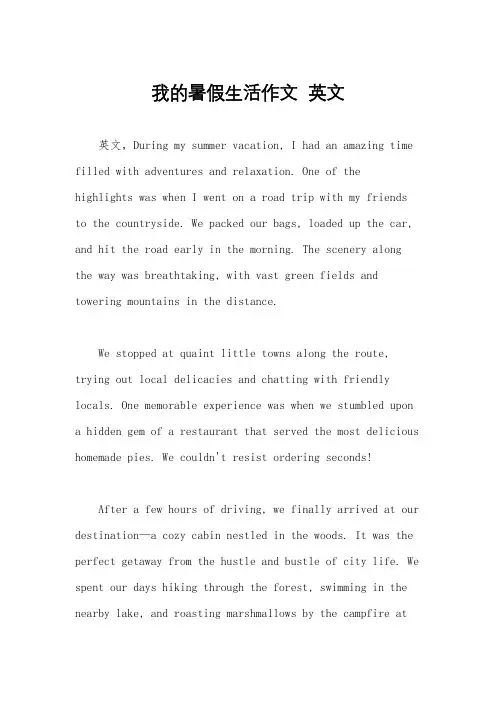 我的暑假生活作文 英文

英文，During my summer vacation, I had an amazing time filled with adventures and relaxation. One of the highlights was when I went on a road trip with my friends to the countryside. We packed our bags, loaded up the car, and hit the road early in the morning. The scenery along the way was breathtaking, with vast green fields and towering mountains in the distance.

We stopped at quaint little towns along the route, trying out local delicacies and chatting with friendly locals. One memorable experience was when we stumbled upon a hidden gem of a restaurant that served the most delicious homemade pies. We couldn't resist ordering seconds!

After a few hours of driving, we finally arrived at our destination—a cozy cabin nestled in the woods. It was the perfect getaway from the hustle and bustle of city life. We spent our days hiking through the forest, swimming in the nearby lake, and roasting marshmallows by the campfire at